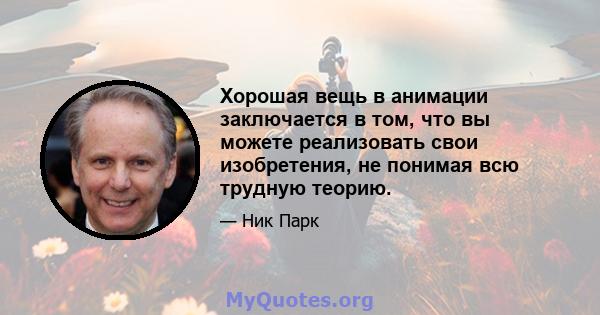 Хорошая вещь в анимации заключается в том, что вы можете реализовать свои изобретения, не понимая всю трудную теорию.

— Ник Парк

MyQuotes.org